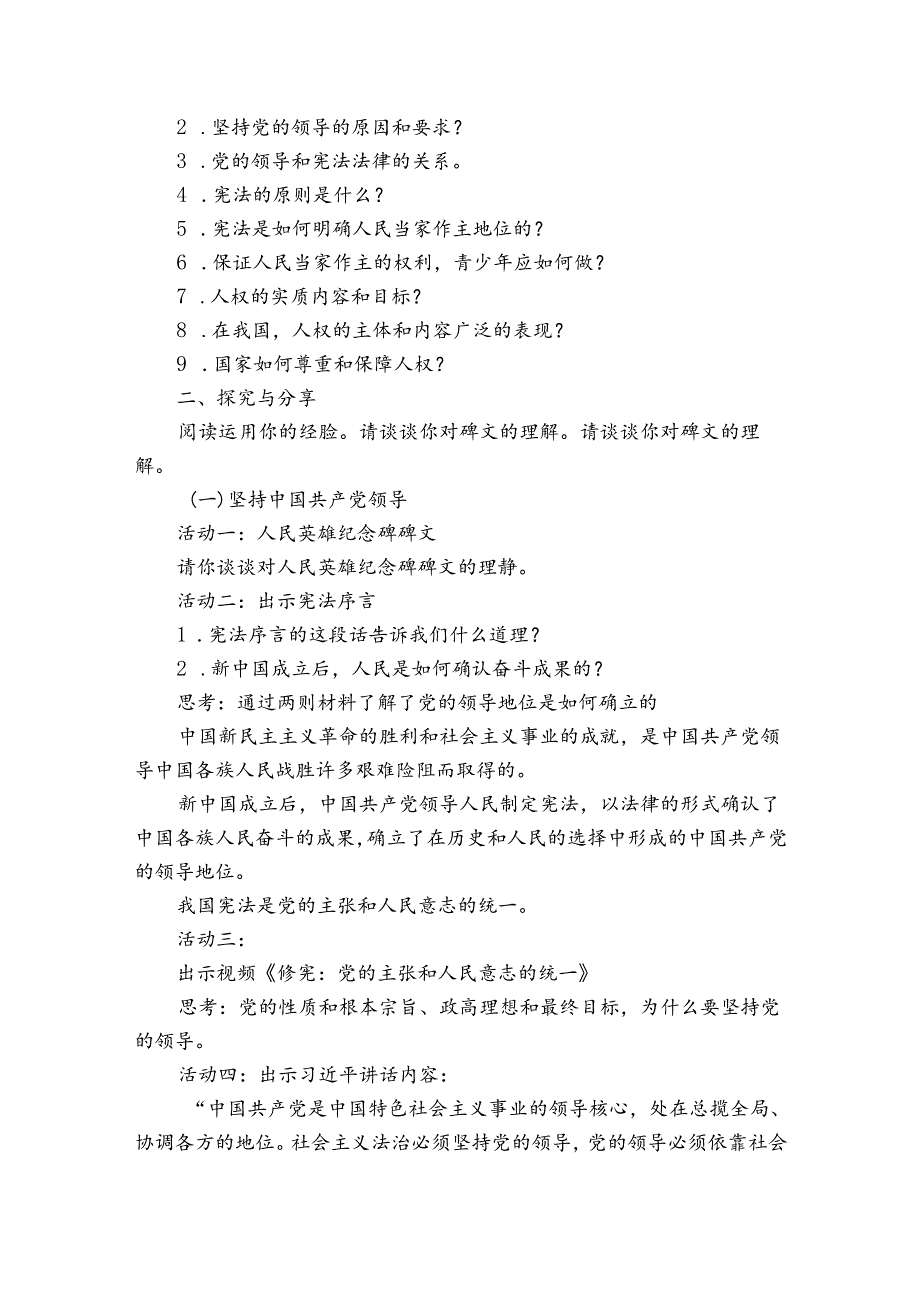 2．坚持党的领导的原因和要求？

3．党的领导和宪法法律的关系。

4．宪法的原则是什么？

5．宪法是如何明确人民当家作主地位的？

6．保证人民当家作主的权利，青少年应如何做？

7．人权的实质内容和目标？

8．在我国，人权的主体和内容广泛的表现？

9．国家如何尊重和保障人权？

二、探究与分享

阅读运用你的经脸。请谈谈你对碑文的理解。请谈谈你对碑文的理解。

(一)坚持中国共产党领导

活动一：人民英雄纪念碑碑文

请你谈谈对人民英雄纪念碑碑文的理静。

活动二：出示宪法序言

1．宪法序言的这段话告诉我们什么道理？

2．新中国成立后，人民是如何确认奋斗成果的？

思考：通过两则材料了解了党的领导地位是如何确立的

中国新民主主义革命的胜利和社会主义事业的成就，是中国共产党领导中国各族人民战胜许多艰难险阻而取得的。

新中国成立后，中国共产党领导人民制定宪法，以法律的形式确认了中国各族人民奋斗的成果，确立了在历史和人民的选择中形成的中国共产党的领导地位。

我国宪法是党的主张和人民意志的统一。

活动三：

出示视频《修宪：党的主张和人民意志的统一》

思考：党的性质和根本宗旨、政高理想和最终目标，为什么要坚持党的领导。

活动四：出示习近平讲话内容：

“中国共产党是中国特色社会主义事业的领导核心，处在总揽全局、协调各方的地位。社会主义法治必须坚持党的领导，党的领导必须依靠社会